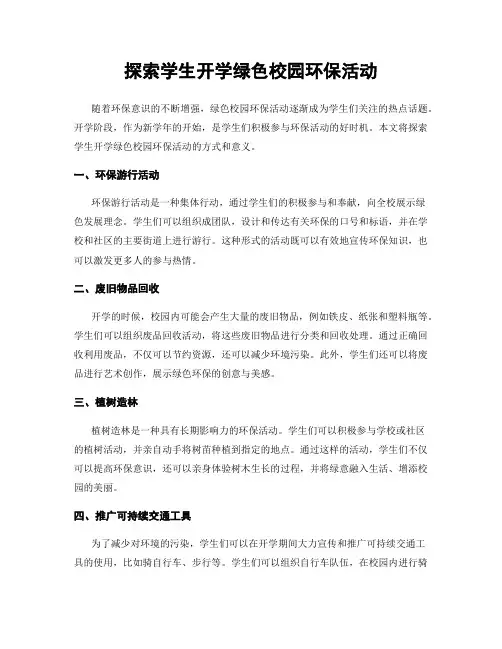 探索学生开学绿色校园环保活动

随着环保意识的不断增强，绿色校园环保活动逐渐成为学生们关注的热点话题。开学阶段，作为新学年的开始，是学生们积极参与环保活动的好时机。本文将探索学生开学绿色校园环保活动的方式和意义。

一、环保游行活动

环保游行活动是一种集体行动，通过学生们的积极参与和奉献，向全校展示绿色发展理念。学生们可以组织成团队，设计和传达有关环保的口号和标语，并在学校和社区的主要街道上进行游行。这种形式的活动既可以有效地宣传环保知识，也可以激发更多人的参与热情。

二、废旧物品回收

开学的时候，校园内可能会产生大量的废旧物品，例如铁皮、纸张和塑料瓶等。学生们可以组织废品回收活动，将这些废旧物品进行分类和回收处理。通过正确回收利用废品，不仅可以节约资源，还可以减少环境污染。此外，学生们还可以将废品进行艺术创作，展示绿色环保的创意与美感。

三、植树造林

植树造林是一种具有长期影响力的环保活动。学生们可以积极参与学校或社区的植树活动，并亲自动手将树苗种植到指定的地点。通过这样的活动，学生们不仅可以提高环保意识，还可以亲身体验树木生长的过程，并将绿意融入生活、增添校园的美丽。

四、推广可持续交通工具

为了减少对环境的污染，学生们可以在开学期间大力宣传和推广可持续交通工具的使用，比如骑自行车、步行等。学生们可以组织自行车队伍，在校园内进行骑